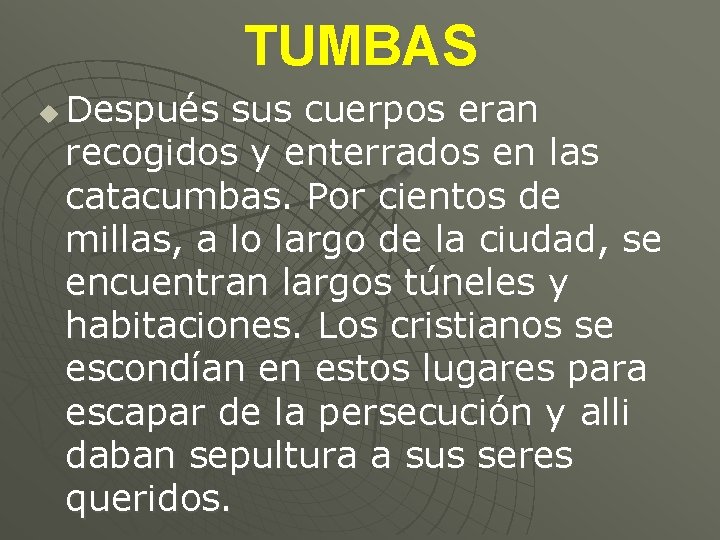 TUMBAS

Después sus cuerpos eran recogidos y enterrados en las catacumbas. Por cientos de millas, a lo largo de la ciudad, se encuentran largos túneles y habitaciones. Los cristianos se escondían en estos lugares para escapar de la persecución y alli daban sepultura a sus seres queridos.